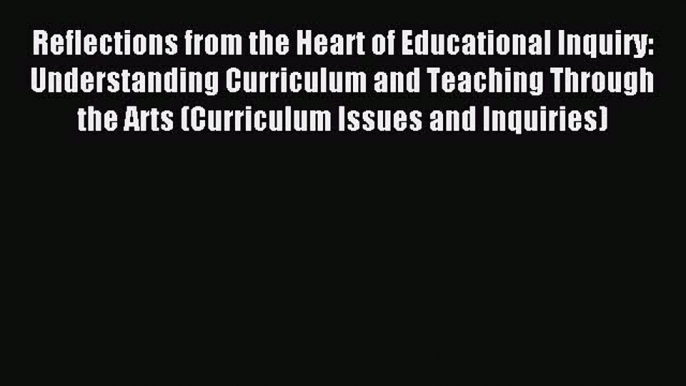 Reflections from the Heart of Educational Inquiry: Understanding Curriculum and Teaching Through the Arts (Curriculum Issues and Inquiries)